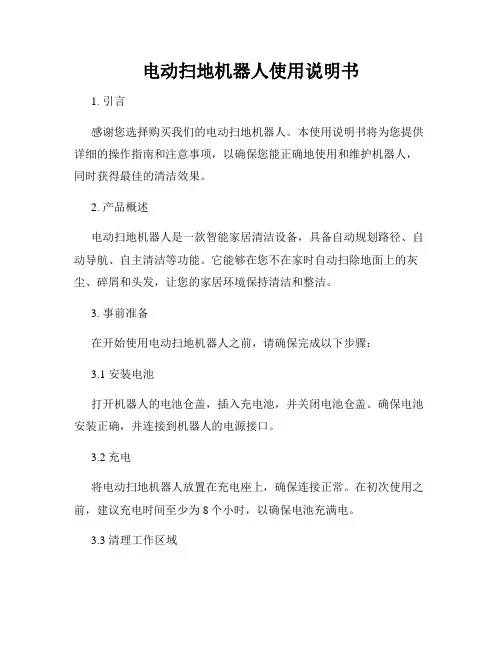 电动扫地机器人使用说明书

1. 引言

感谢您选择购买我们的电动扫地机器人。本使用说明书将为您提供详细的操作指南和注意事项，以确保您能正确地使用和维护机器人，同时获得最佳的清洁效果。

2. 产品概述

电动扫地机器人是一款智能家居清洁设备，具备自动规划路径、自动导航、自主清洁等功能。它能够在您不在家时自动扫除地面上的灰尘、碎屑和头发，让您的家居环境保持清洁和整洁。

3. 事前准备

在开始使用电动扫地机器人之前，请确保完成以下步骤：

3.1 安装电池

打开机器人的电池仓盖，插入充电池，并关闭电池仓盖。确保电池安装正确，并连接到机器人的电源接口。

3.2 充电

将电动扫地机器人放置在充电座上，确保连接正常。在初次使用之前，建议充电时间至少为 8 个小时，以确保电池充满电。

3.3 清理工作区域